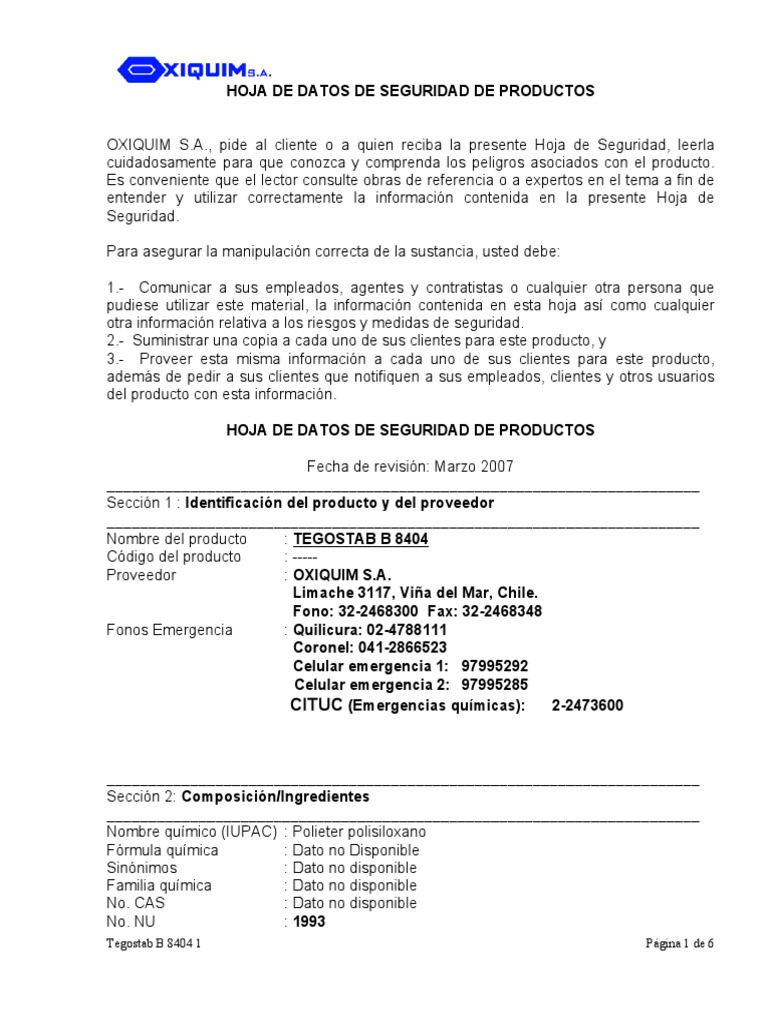 OXIQUIM S.A.

HOJA DE DATOS DE SEGURIDAD DE PRODUCTOS

OXIQUIM S.A., pide al cliente o a quien reciba la presente Hoja de Seguridad, leerla cuidadosamente para que conozca y comprenda los peligros asociados con el producto. Es conveniente que el lector consulte obras de referencia o a expertos en el tema a fin de entender y utilizar correctamente la información contenida en la presente Hoja de Seguridad.

Para asegurar la manipulación correcta de la sustancia, usted debe:

1.- Comunicar a sus empleados, agentes y contratistas o cualquier otra persona que pudiese utilizar este material, la información contenida en esta hoja así como cualquier otra información relativa a los riesgos y medidas de seguridad.
2.- Suministrar una copia a cada uno de sus clientes para este producto, y
3.- Proveer esta misma información a cada uno de sus clientes para este producto, además de pedir a sus clientes que notifiquen a sus empleados, clientes y otros usuarios del producto con esta información.

HOJA DE DATOS DE SEGURIDAD DE PRODUCTOS

Fecha de revisión: Marzo 2007

Sección 1 : Identificación del producto y del proveedor

Nombre del producto : TEGOSTAB B 8404
Código del producto : -----
Proveedor : OXIQUIM S.A.
Limache 3117, Viña del Mar, Chile.
Fono: 32-2468300 Fax: 32-2468348
Fonos Emergencia : Quilicura: 02-4788111
Coronel: 041-2866523
Celular emergencia 1: 97995292
Celular emergencia 2: 97995285
CITUC (Emergencias químicas): 2-2473600

Sección 2: Composición/Ingredientes

Nombre químico (IUPAC) : Polieter polisiloxano
Fórmula química : Dato no Disponible
Sinónimos : Dato no disponible
Familia química : Dato no disponible
No. CAS : Dato no disponible
No. NU : 1993

Tegostab B 8404 1 Página 1 de 6